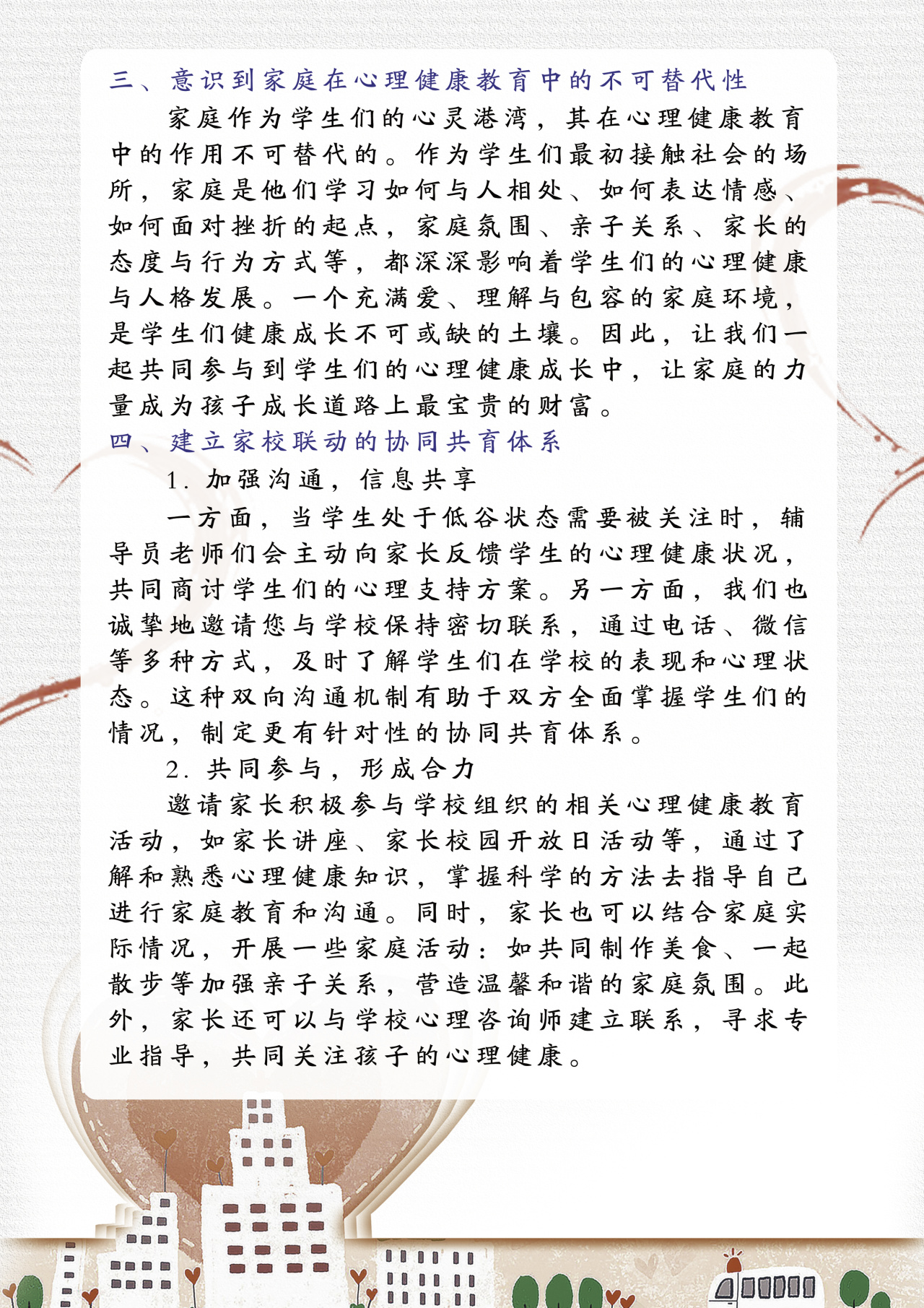 三、意识到家庭在心理健康教育中的不可替代性

家庭作为学生们的心灵港湾，其在心理健康教育中的作用不可替代的。作为学生们最初接触社会的场所，家庭是他们学习如何与人相处、如何表达情感、如何面对挫折的起点，家庭氛围、亲子关系、家长的态度与行为方式等，都深深影响着学生们的心理健康与人格发展。一个充满爱、理解与包容的家庭环境，是学生们健康成长不可或缺的土壤。因此，让我们一起共同参与到学生们的心理健康成长中，让家庭的力量成为孩子成长道路上最宝贵的财富。

四、建立家校联动的协同共育体系

1. 加强沟通，信息共享

一方面，当学生处于低谷状态需要被关注时，辅导员老师们会主动向家长反馈学生的心理健康状况，共同商讨学生们的心理支持方案。另一方面，我们也诚挚地邀请您与学校保持密切联系，通过电话、微信等多种方式，及时了解学生们在学校的表现和心理状态。这种双向沟通机制有助于双方全面掌握学生们的情况，制定更有针对性的协同共育体系。

2. 共同参与，形成合力

邀请家长积极参与学校组织的相关心理健康教育活动，如家长讲座、家长校园开放日活动等，通过了解和熟悉心理健康知识，掌握科学的方法去指导自己进行家庭教育和沟通。同时，家长也可以结合家庭实际情况，开展一些家庭活动：如共同制作美食、一起散步等加强亲子关系，营造温馨和谐的家庭氛围。此外，家长还可以与学校心理咨询师建立联系，寻求专业指导，共同关注孩子的心理健康。